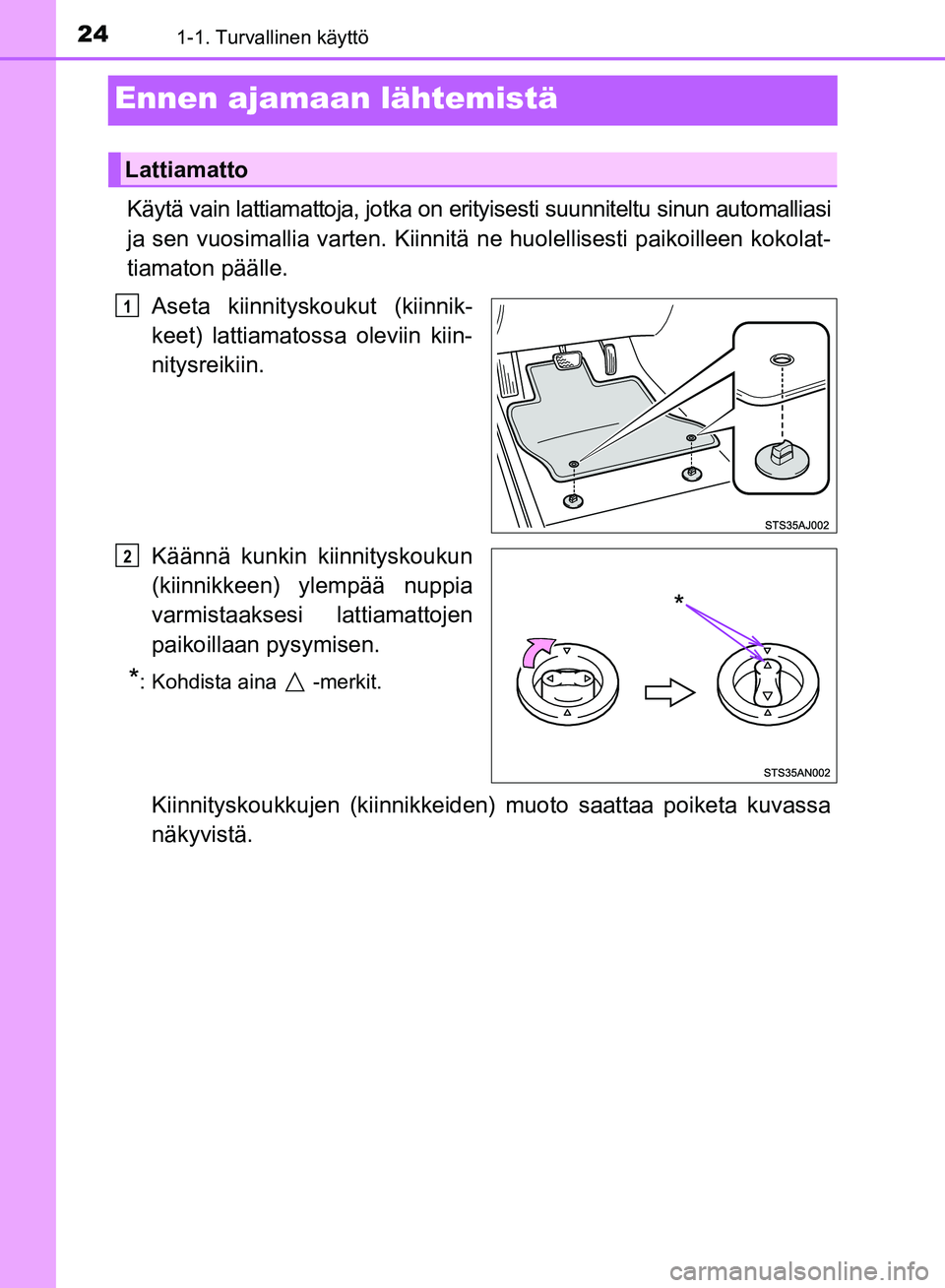 24 1-1. Turvallinen käyttö

Ennen ajamaan lähtemistä

Lattiamatto

Käytä vain lattiamattoja, jotka on erityisesti suunniteltu sinun automalliasi ja sen vuosimallia varten. Kiinnitä ne huolellisesti paikoilleen kokolattiamaton päälle.

1 Aseta kiinnityskoukut (kiinnikkeet) lattiamatossa oleviin kiinnitysreikiin.

STS35AJ002

2 Käännä kunkin kiinnityskoukun (kiinnikkeen) ylempää nuppia varmistaaksesi lattiamattojen paikoillaan pysymisen.

*: Kohdista aina △ -merkit.

*

STS35AN002

Kiinnityskoukkujen (kiinnikkeiden) muoto saattaa poiketa kuvassa näkyvistä.

carmanualsonline.info